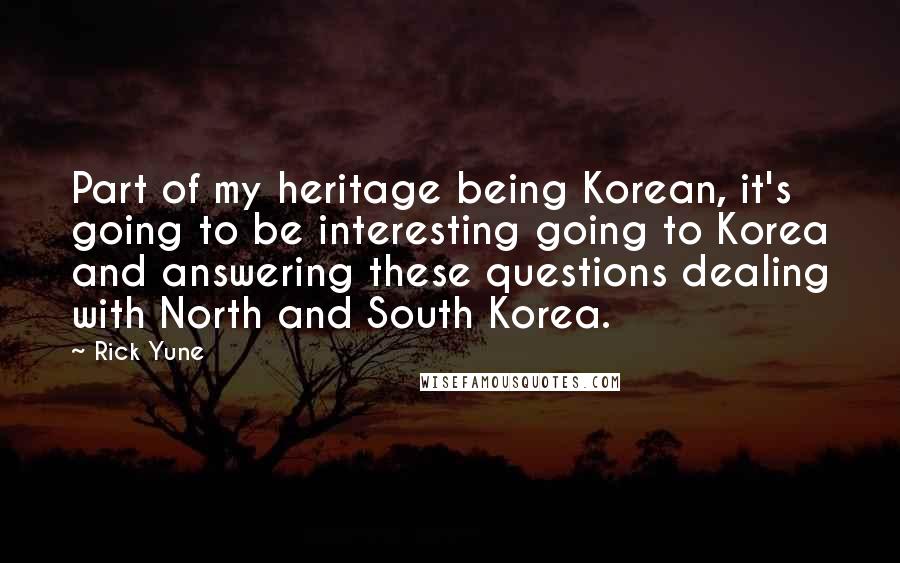 Part of my heritage being Korean, it's going to be interesting going to Korea and answering these questions dealing with North and South Korea.

~ Rick Yune

WISEFAMOUSQUOTES.COM